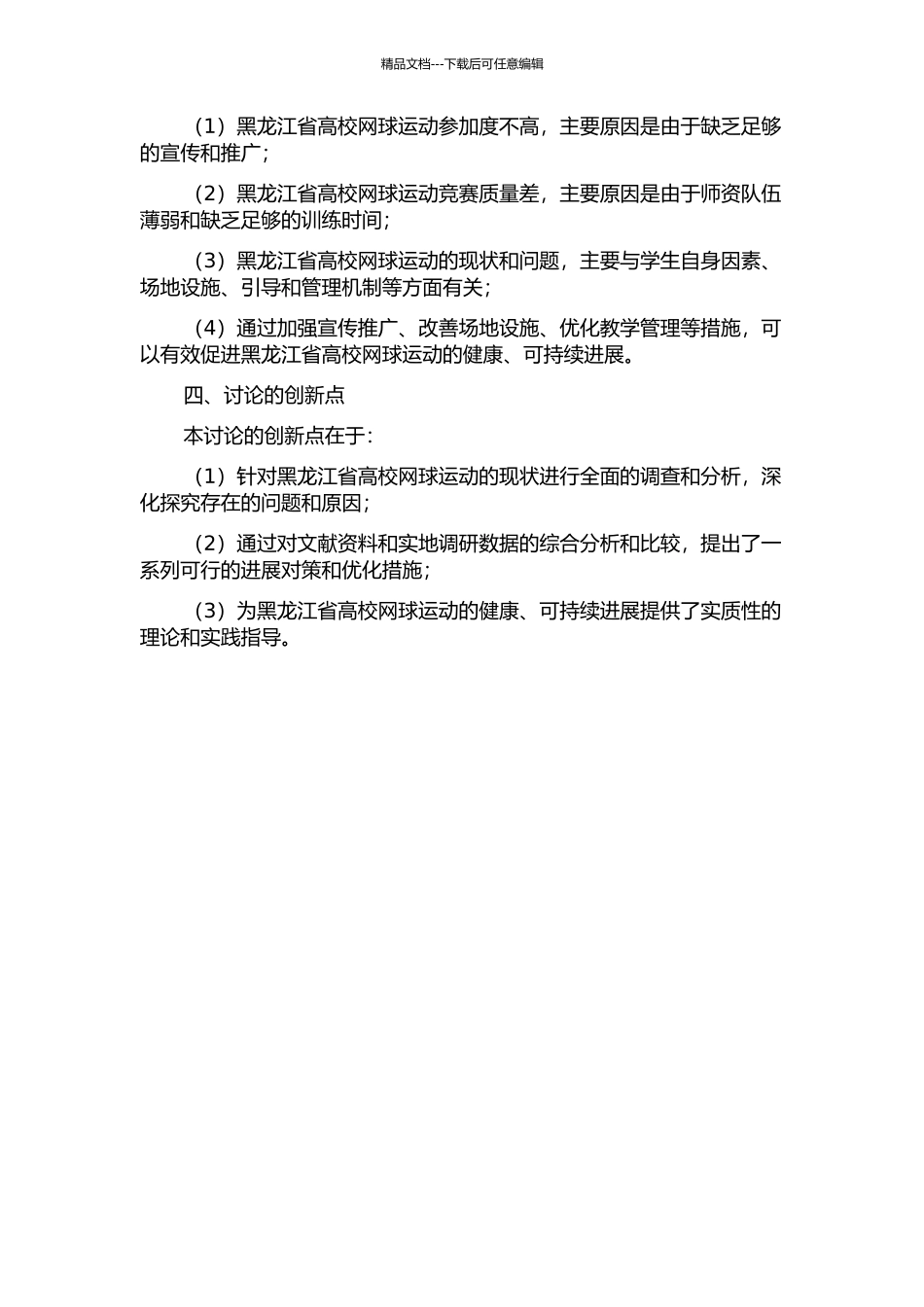 精品文档---下载后可任意编辑

（1）黑龙江省高校网球运动参加度不高，主要原因是由于缺乏足够的宣传和推广；

（2）黑龙江省高校网球运动竞赛质量差，主要原因是由于师资队伍薄弱和缺乏足够的训练时间；

（3）黑龙江省高校网球运动的现状和问题，主要与学生自身因素、场地设施、引导和管理机制等方面有关；

（4）通过加强宣传推广、改善场地设施、优化教学管理等措施，可以有效促进黑龙江省高校网球运动的健康、可持续进展。

四、讨论的创新点

本讨论的创新点在于：

（1）针对黑龙江省高校网球运动的现状进行全面的调查和分析，深化探究存在的问题和原因；

（2）通过对文献资料和实地调研数据的综合分析和比较，提出了一系列可行的进展对策和优化措施；

（3）为黑龙江省高校网球运动的健康、可持续进展提供了实质性的理论和实践指导。